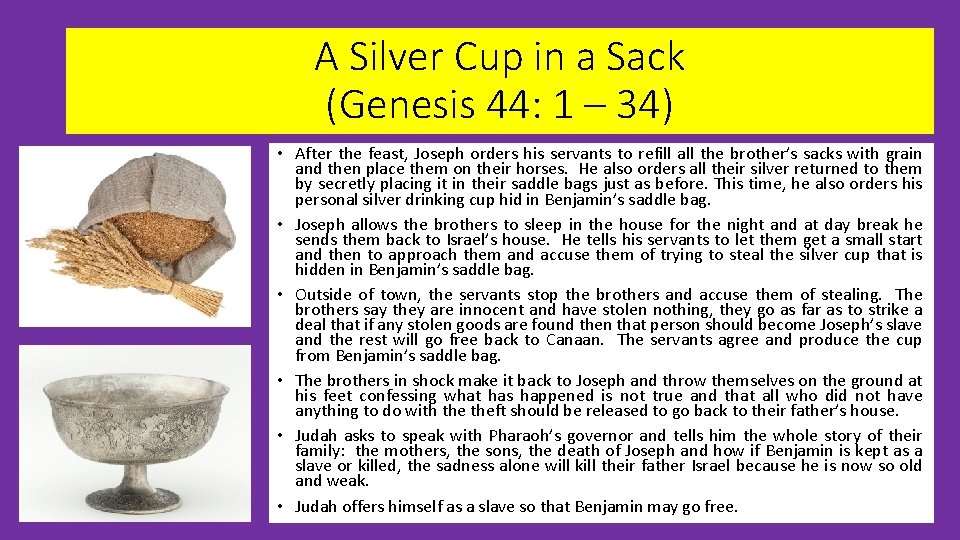 A Silver Cup in a Sack
(Genesis 44: 1 – 34)

• After the feast, Joseph orders his servants to refill all the brother's sacks with grain and then place them on their horses. He also orders all their silver returned to them by secretly placing it in their saddle bags just as before. This time, he also orders his personal silver drinking cup hid in Benjamin's saddle bag.

• Joseph allows the brothers to sleep in the house for the night and at day break he sends them back to Israel's house. He tells his servants to let them get a small start and then to approach them and accuse them of trying to steal the silver cup that is hidden in Benjamin's saddle bag.

• Outside of town, the servants stop the brothers and accuse them of stealing. The brothers say they are innocent and have stolen nothing, they go as far as to strike a deal that if any stolen goods are found then that person should become Joseph's slave and the rest will go free back to Canaan. The servants agree and produce the cup from Benjamin's saddle bag.

• The brothers in shock make it back to Joseph and throw themselves on the ground at his feet confessing what has happened is not true and that all who did not have anything to do with the theft should be released to go back to their father's house.

• Judah asks to speak with Pharaoh's governor and tells him the whole story of their family: the mothers, the sons, the death of Joseph and how if Benjamin is kept as a slave or killed, the sadness alone will kill their father Israel because he is now so old and weak.

• Judah offers himself as a slave so that Benjamin may go free.